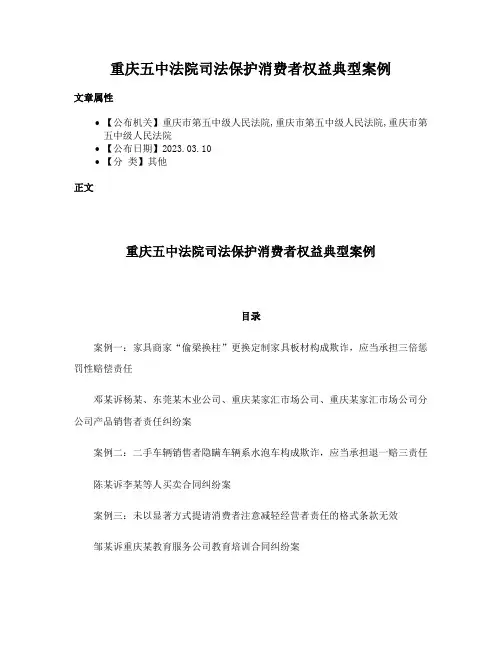 重庆五中法院司法保护消费者权益典型案例

文章属性

• 【公布机关】重庆市第五中级人民法院,重庆市第五中级人民法院,重庆市第五中级人民法院
• 【公布日期】2023.03.10
• 【分　类】其他

正文

重庆五中法院司法保护消费者权益典型案例

目录

案例一：家具商家“偷梁换柱”更换定制家具板材构成欺诈，应当承担三倍惩罚性赔偿责任

邓某诉杨某、东莞某木业公司、重庆某家汇市场公司、重庆某家汇市场公司分公司产品销售者责任纠纷案

案例二：二手车辆销售者隐瞒车辆系水泡车构成欺诈，应当承担退一赔三责任

陈某诉李某等人买卖合同纠纷案

案例三：未以显著方式提请消费者注意减轻经营者责任的格式条款无效

邹某诉重庆某教育服务公司教育培训合同纠纷案